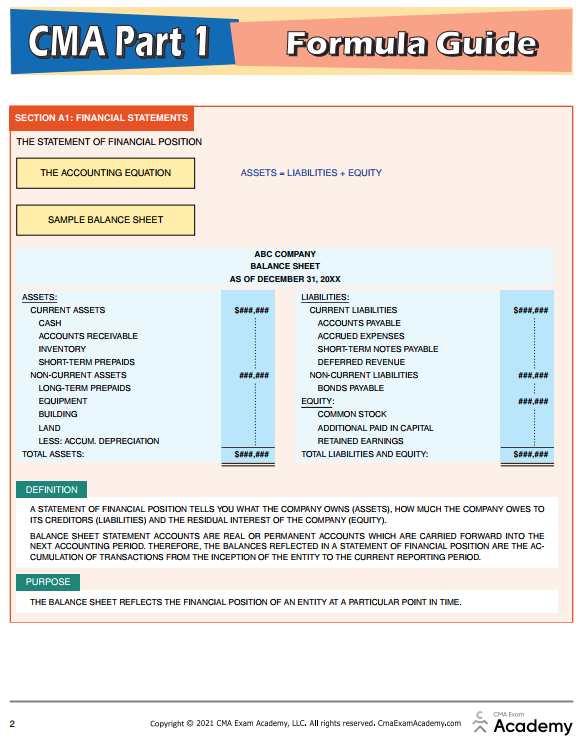 CMA Part 1

Formula Guide

SECTION A1: FINANCIAL STATEMENTS

THE STATEMENT OF FINANCIAL POSITION

THE ACCOUNTING EQUATION

ASSETS = LIABILITIES + EQUITY

SAMPLE BALANCE SHEET

ABC COMPANY
BALANCE SHEET
AS OF DECEMBER 31, 20XX

ASSETS:
CURRENT ASSETS $###,###
CASH
ACCOUNTS RECEIVABLE
INVENTORY
SHORT-TERM PREPAIDS
NON-CURRENT ASSETS ###,###
LONG-TERM PREPAIDS
EQUIPMENT
BUILDING
LAND
LESS: ACCUM. DEPRECIATION
TOTAL ASSETS: $###,###

LIABILITIES:
CURRENT LIABILITIES $###,###
ACCOUNTS PAYABLE
ACCRUED EXPENSES
SHORT-TERM NOTES PAYABLE
DEFERRED REVENUE
NON-CURRENT LIABILITIES ###,###
BONDS PAYABLE
EQUITY: ###,###
COMMON STOCK
ADDITIONAL PAID IN CAPITAL
RETAINED EARNINGS
TOTAL LIABILITIES AND EQUITY: $###,###

DEFINITION

A STATEMENT OF FINANCIAL POSITION TELLS YOU WHAT THE COMPANY OWNS (ASSETS), HOW MUCH THE COMPANY OWES TO ITS CREDITORS (LIABILITIES) AND THE RESIDUAL INTEREST OF THE COMPANY (EQUITY).

BALANCE SHEET STATEMENT ACCOUNTS ARE REAL OR PERMANENT ACCOUNTS WHICH ARE CARRIED FORWARD INTO THE NEXT ACCOUNTING PERIOD. THEREFORE, THE BALANCES REFLECTED IN A STATEMENT OF FINANCIAL POSITION ARE THE ACCUMULATION OF TRANSACTIONS FROM THE INCEPTION OF THE ENTITY TO THE CURRENT REPORTING PERIOD.

PURPOSE

THE BALANCE SHEET REFLECTS THE FINANCIAL POSITION OF AN ENTITY AT A PARTICULAR POINT IN TIME.

2

Copyright © 2021 CMA Exam Academy, LLC. All rights reserved. CmaExamAcademy.com

CMA Exam
Academy